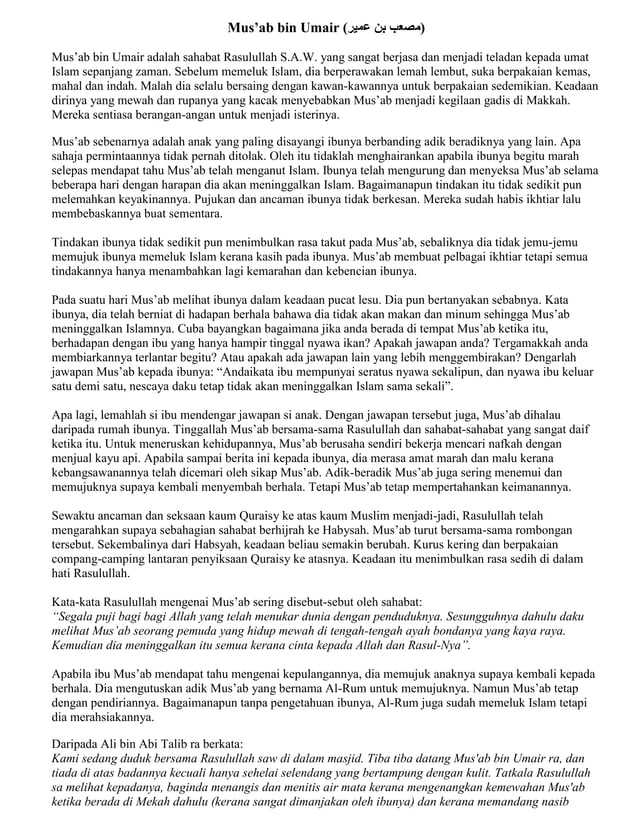 Mus'ab bin Umair (مصعب بن عمير)

Mus'ab bin Umair adalah sahabat Rasulullah S.A.W. yang sangat berjasa dan menjadi teladan kepada umat Islam sepanjang zaman. Sebelum memeluk Islam, dia berperawakan lemah lembut, suka berpakaian kemas, mahal dan indah. Malah dia selalu bersaing dengan kawan-kawannya untuk berpakaian sedemikian. Keadaan dirinya yang mewah dan rupanya yang kacak menyebabkan Mus'ab menjadi kegilaan gadis di Makkah. Mereka sentiasa berangan-angan untuk menjadi isterinya.

Mus'ab sebenarnya adalah anak yang paling disayangi ibunya berbanding adik beradiknya yang lain. Apa sahaja permintaannya tidak pernah ditolak. Oleh itu tidaklah menghairankan apabila ibunya begitu marah selepas mendapat tahu Mus'ab telah menganut Islam. Ibunya telah mengurung dan menyeksa Mus'ab selama beberapa hari dengan harapan dia akan meninggalkan Islam. Bagaimanapun tindakan itu tidak sedikit pun melemahkan keyakinannya. Pujukan dan ancaman ibunya tidak berkesan. Mereka sudah habis ikhtiar lalu membebaskannya buat sementara.

Tindakan ibunya tidak sedikit pun menimbulkan rasa takut pada Mus'ab, sebaliknya dia tidak jemu-jemu memujuk ibunya memeluk Islam kerana kasih pada ibunya. Mus'ab membuat pelbagai ikhtiar tetapi semua tindakannya hanya menambahkan lagi kemarahan dan kebencian ibunya.

Pada suatu hari Mus'ab melihat ibunya dalam keadaan pucat lesu. Dia pun bertanyakan sebabnya. Kata ibunya, dia telah berniat di hadapan berhala bahawa dia tidak akan makan dan minum sehingga Mus'ab meninggalkan Islamnya. Cuba bayangkan bagaimana jika anda berada di tempat Mus'ab ketika itu, berhadapan dengan ibu yang hanya hampir tinggal nyawa ikan? Apakah jawapan anda? Tergamakkah anda membiarkannya terlantar begitu? Atau apakah ada jawapan lain yang lebih menggembirakan? Dengarlah jawapan Mus'ab kepada ibunya: "Andaikata ibu mempunyai seratus nyawa sekalipun, dan nyawa ibu keluar satu demi satu, nescaya daku tetap tidak akan meninggalkan Islam sama sekali".

Apa lagi, lemahlah si ibu mendengar jawapan si anak. Dengan jawapan tersebut juga, Mus'ab dihalau daripada rumah ibunya. Tinggallah Mus'ab bersama-sama Rasulullah dan sahabat-sahabat yang sangat daif ketika itu. Untuk meneruskan kehidupannya, Mus'ab berusaha sendiri bekerja mencari nafkah dengan menjual kayu api. Apabila sampai berita ini kepada ibunya, dia merasa amat marah dan malu kerana kebangsawanannya telah dicemari oleh sikap Mus'ab. Adik-beradik Mus'ab juga sering menemui dan memujuknya supaya kembali menyembah berhala. Tetapi Mus'ab tetap mempertahankan keimanannya.

Sewaktu ancaman dan seksaan kaum Quraisy ke atas kaum Muslim menjadi-jadi, Rasulullah telah mengarahkan supaya sebahagian sahabat berhijrah ke Habysah. Mus'ab turut bersama-sama rombongan tersebut. Sekembalinya dari Habsyah, keadaan beliau semakin berubah. Kurus kering dan berpakaian compang-camping lantaran penyiksaan Quraisy ke atasnya. Keadaan itu menimbulkan rasa sedih di dalam hati Rasulullah.

Kata-kata Rasulullah mengenai Mus'ab sering disebut-sebut oleh sahabat:
"Segala puji bagi bagi Allah yang telah menukar dunia dengan penduduknya. Sesungguhnya dahulu daku melihat Mus'ab seorang pemuda yang hidup mewah di tengah-tengah ayah bondanya yang kaya raya. Kemudian dia meninggalkan itu semua kerana cinta kepada Allah dan Rasul-Nya".

Apabila ibu Mus'ab mendapat tahu mengenai kepulangannya, dia memujuk anaknya supaya kembali kepada berhala. Dia mengutuskan adik Mus'ab yang bernama Al-Rum untuk memujuknya. Namun Mus'ab tetap dengan pendiriannya. Bagaimanapun tanpa pengetahuan ibunya, Al-Rum juga sudah memeluk Islam tetapi dia merahsiakannya.

Daripada Ali bin Abi Talib ra berkata:
Kami sedang duduk bersama Rasulullah saw di dalam masjid. Tiba tiba datang Mus'ab bin Umair ra, dan tiada di atas badannya kecuali hanya sehelai selendang yang bertampung dengan kulit. Tatkala Rasulullah sa melihat kepadanya, baginda menangis dan menitis air mata kerana mengenangkan kemewahan Mus'ab ketika berada di Mekah dahulu (kerana sangat dimanjakan oleh ibunya) dan kerana memandang nasib